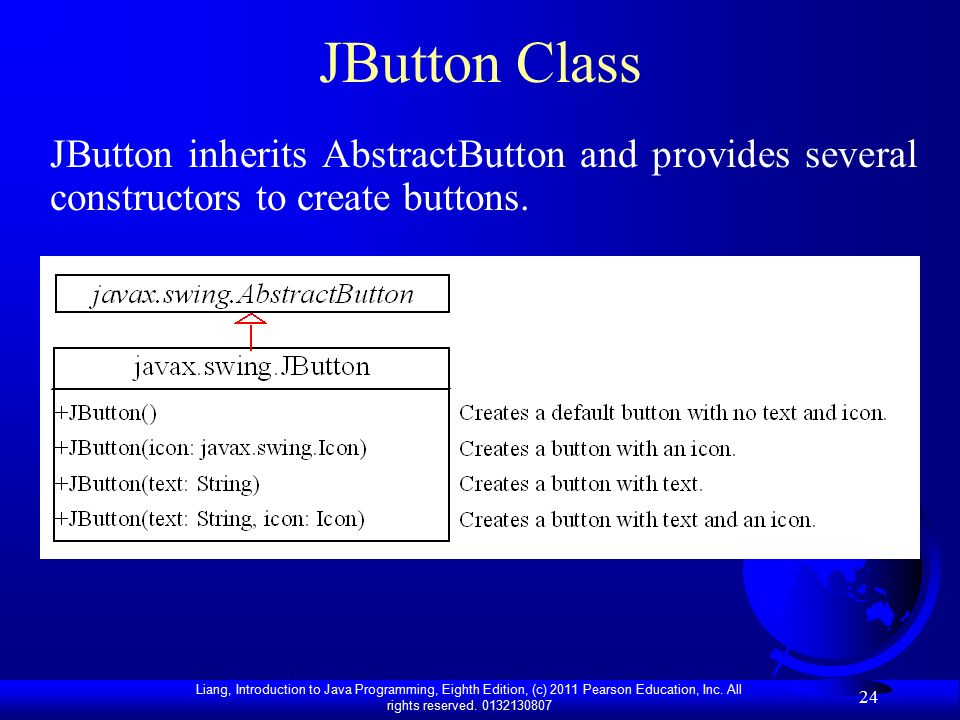 JButton Class

JButton inherits AbstractButton and provides several constructors to create buttons.

javax.swing.AbstractButton

javax.swing.JButton

+JButton()
+JButton(icon: javax.swing.Icon)
+JButton(text: String)
+JButton(text: String, icon: Icon)

Creates a default button with no text and icon.
Creates a button with an icon.
Creates a button with text.
Creates a button with text and an icon.

Liang, Introduction to Java Programming, Eighth Edition, (c) 2011 Pearson Education, Inc. All rights reserved. 0132130807

24